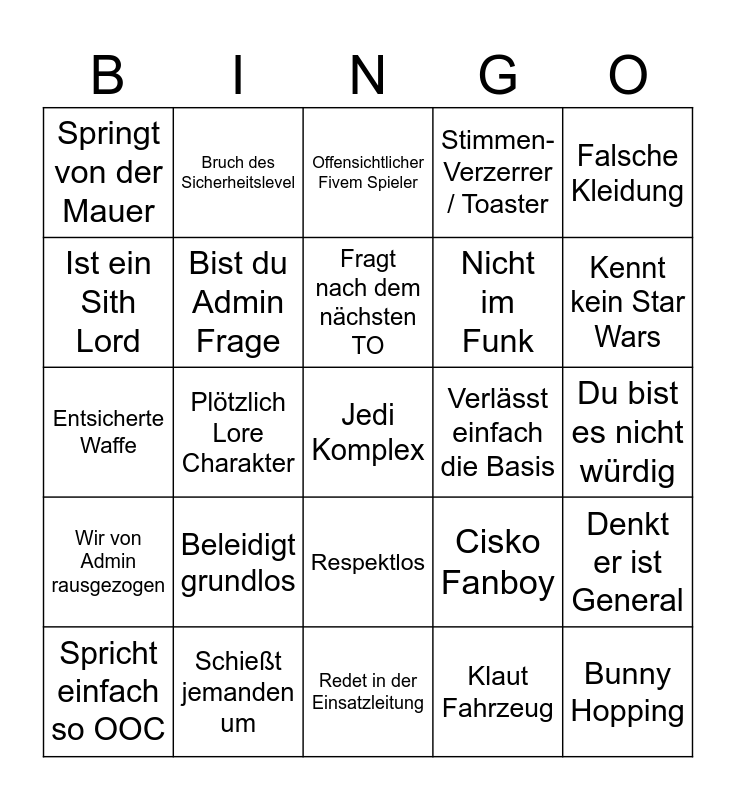 | B | I | N | G | O |
|---|---|---|---|---|
| Springt von der Mauer | Bruch des Sicherheitslevel | Offensichtlicher Fivem Spieler | Stimmen-Verzerrer / Toaster | Falsche Kleidung |
| Ist ein Sith Lord | Bist du Admin Frage | Fragt nach dem nächsten TO | Nicht im Funk | Kennt kein Star Wars |
| Entsicherte Waffe | Plötzlich Lore Charakter | Jedi Komplex | Verlässt einfach die Basis | Du bist es nicht würdig |
| Wir von Admin rausgezogen | Beleidigt grundlos | Respektlos | Cisko Fanboy | Denkt er ist General |
| Spricht einfach so OOC | Schießt jemanden um | Redet in der Einsatzleitung | Klaut Fahrzeug | Bunny Hopping |